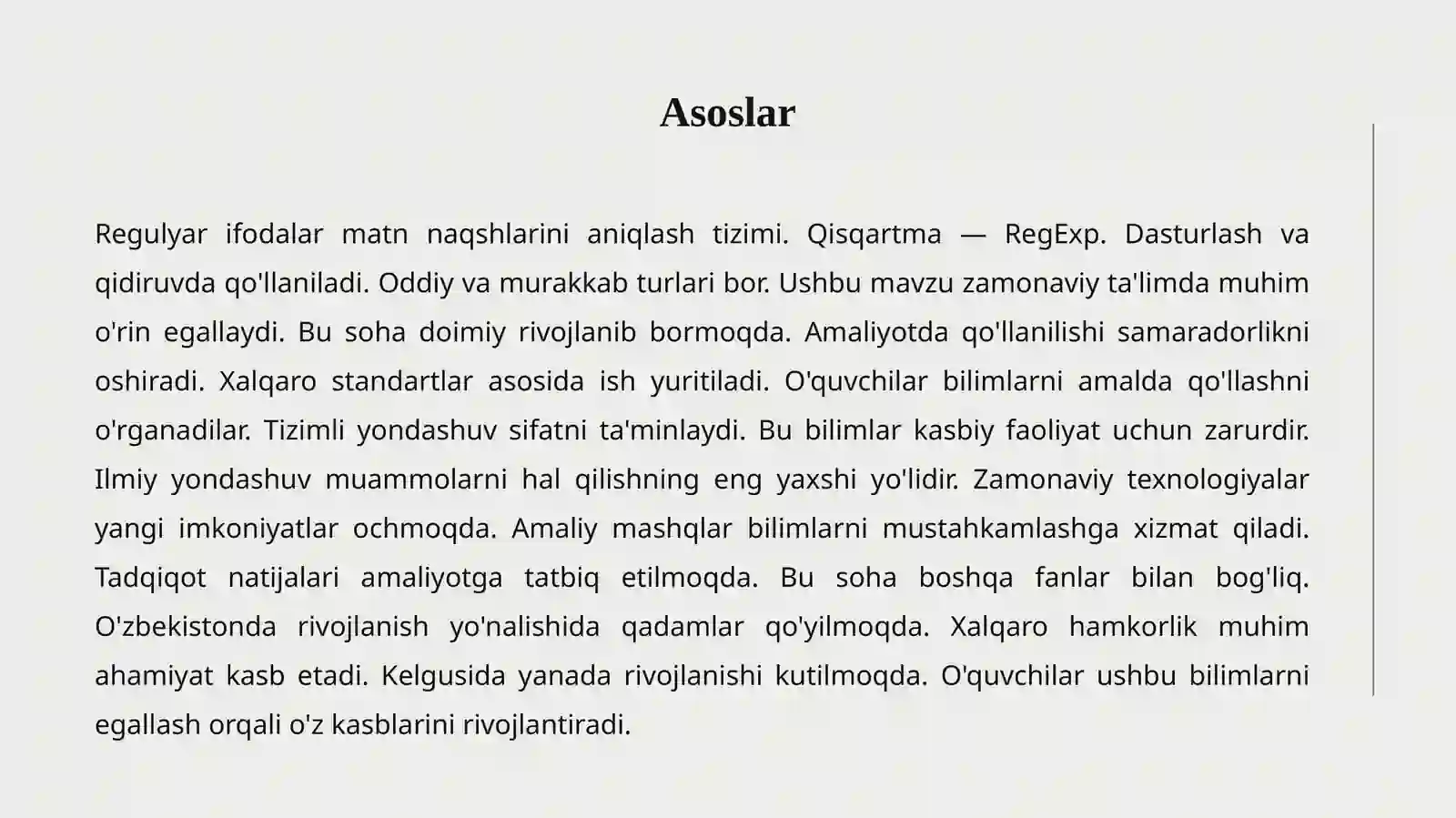 Asoslar

Regulyar ifodalar matn naqshlarini aniqlash tizimi. Qisqartma — RegExp. Dasturlash va qidiruvda qo'llaniladi. Oddiy va murakkab turlari bor. Ushbu mavzu zamonaviy ta'limda muhim o'rin egallaydi. Bu soha doimiy rivojlanib bormoqda. Amaliyotda qo'llanilishi samaradorlikni oshiradi. Xalqaro standartlar asosida ish yuritiladi. O'quvchilar bilimlarni amalda qo'llashni o'rganadilar. Tizimli yondashuv sifatni ta'minlaydi. Bu bilimlar kasbiy faoliyat uchun zarurdir. Ilmiy yondashuv muammolarni hal qilishning eng yaxshi yo'lidir. Zamonaviy texnologiyalar yangi imkoniyatlar ochmoqda. Amaliy mashqlar bilimlarni mustahkamlashga xizmat qiladi. Tadqiqot natijalari amaliyotga tatbiq etilmoqda. Bu soha boshqa fanlar bilan bog'liq. O'zbekistonda rivojlanish yo'nalishida qadamlar qo'yilmoqda. Xalqaro hamkorlik muhim ahamiyat kasb etadi. Kelgusida yanada rivojlanishi kutilmoqda. O'quvchilar ushbu bilimlarni egallash orqali o'z kasblarini rivojlantiradi.